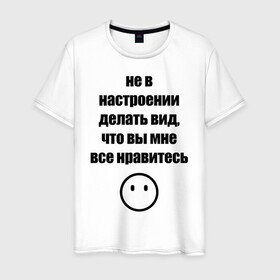 не в настроении делать вид, что вы мне все нравитесь